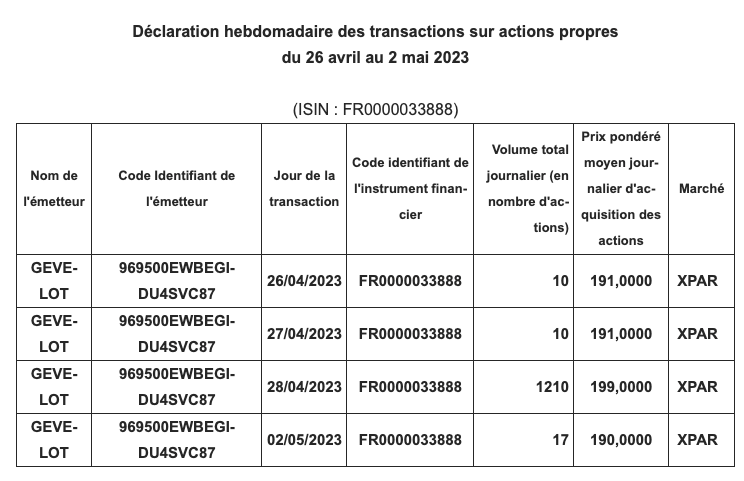 Déclaration hebdomadaire des transactions sur actions propres
du 26 avril au 2 mai 2023

(ISIN : FR0000033888)

| Nom de l'émetteur | Code Identifiant de l'émetteur | Jour de la transaction | Code identifiant de l'instrument financier | Volume total journalier (en nombre d'actions) | Prix pondéré moyen journalier d'acquisition des actions | Marché |
|---|---|---|---|---|---|---|
| GEVELOT | 969500EWBEGIDU4SVC87 | 26/04/2023 | FR0000033888 | 10 | 191,0000 | XPAR |
| GEVELOT | 969500EWBEGIDU4SVC87 | 27/04/2023 | FR0000033888 | 10 | 191,0000 | XPAR |
| GEVELOT | 969500EWBEGIDU4SVC87 | 28/04/2023 | FR0000033888 | 1210 | 199,0000 | XPAR |
| GEVELOT | 969500EWBEGIDU4SVC87 | 02/05/2023 | FR0000033888 | 17 | 190,0000 | XPAR |